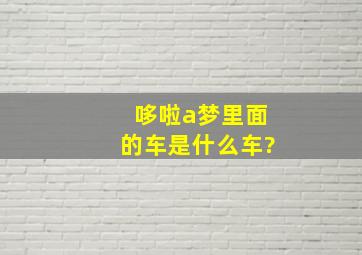 哆啦a梦里面的车是什么车?